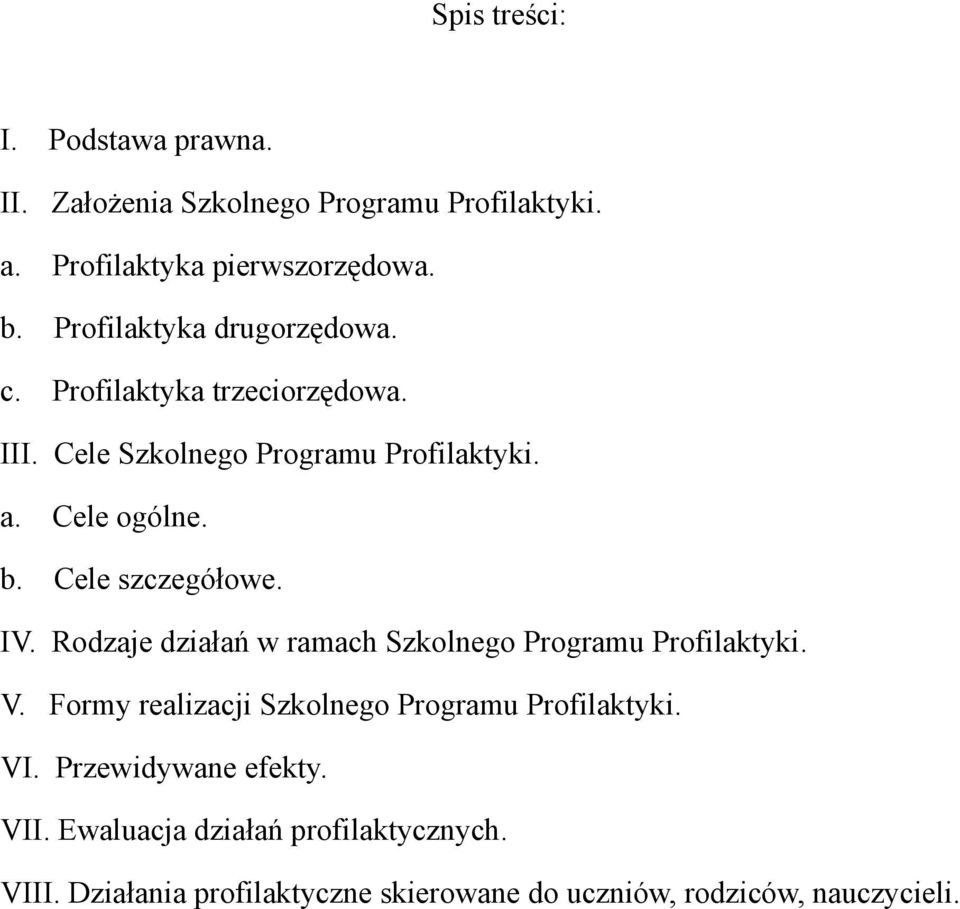 Spis treści:

I. Podstawa prawna.

II. Założenia Szkolnego Programu Profilaktyki.

a. Profilaktyka pierwszorzędowa.

b. Profilaktyka drugorzędowa.

c. Profilaktyka trzeciorzędowa.

III. Cele Szkolnego Programu Profilaktyki.

a. Cele ogólne.

b. Cele szczegółowe.

IV. Rodzaje działań w ramach Szkolnego Programu Profilaktyki.

V. Formy realizacji Szkolnego Programu Profilaktyki.

VI. Przewidywane efekty.

VII. Ewaluacja działań profilaktycznych.

VIII. Działania profilaktyczne skierowane do uczniów, rodziców, nauczycieli.